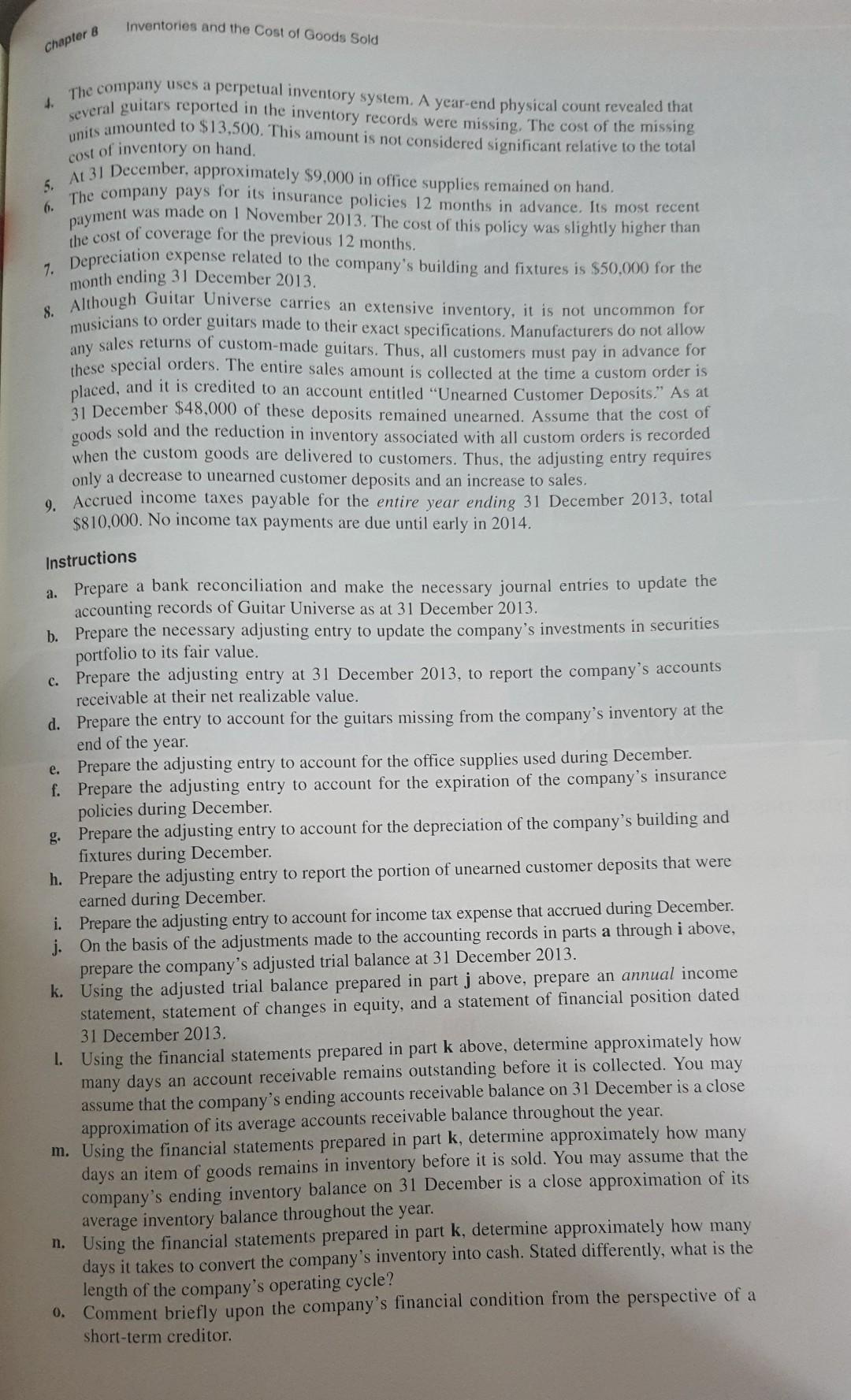 Chapter 8 Inventories and the Cost of Goods Sold

4. The company uses a perpetual inventory system. A year-end physical count revealed that several guitars reported in the inventory records were missing. The cost of the missing units amounted to \$13,500. This amount is not considered significant relative to the total cost of inventory on hand.

5. At 31 December, approximately \$9,000 in office supplies remained on hand.

6. The company pays for its insurance policies 12 months in advance. Its most recent payment was made on 1 November 2013. The cost of this policy was slightly higher than the cost of coverage for the previous 12 months.

7. Depreciation expense related to the company's building and fixtures is \$50,000 for the month ending 31 December 2013.

8. Although Guitar Universe carries an extensive inventory, it is not uncommon for musicians to order guitars made to their exact specifications. Manufacturers do not allow any sales returns of custom-made guitars. Thus, all customers must pay in advance for these special orders. The entire sales amount is collected at the time a custom order is placed, and it is credited to an account entitled "Unearned Customer Deposits." As at 31 December \$48,000 of these deposits remained unearned. Assume that the cost of goods sold and the reduction in inventory associated with all custom orders is recorded when the custom goods are delivered to customers. Thus, the adjusting entry requires only a decrease to unearned customer deposits and an increase to sales.

9. Accrued income taxes payable for the entire year ending 31 December 2013, total \$810,000. No income tax payments are due until early in 2014.

Instructions

a. Prepare a bank reconciliation and make the necessary journal entries to update the accounting records of Guitar Universe as at 31 December 2013.

b. Prepare the necessary adjusting entry to update the company's investments in securities portfolio to its fair value.

c. Prepare the adjusting entry at 31 December 2013, to report the company's accounts receivable at their net realizable value.

d. Prepare the entry to account for the guitars missing from the company's inventory at the end of the year.

e. Prepare the adjusting entry to account for the office supplies used during December.

f. Prepare the adjusting entry to account for the expiration of the company's insurance policies during December.

g. Prepare the adjusting entry to account for the depreciation of the company's building and fixtures during December.

h. Prepare the adjusting entry to report the portion of unearned customer deposits that were earned during December.

i. Prepare the adjusting entry to account for income tax expense that accrued during December.

j. On the basis of the adjustments made to the accounting records in parts a through i above, prepare the company's adjusted trial balance at 31 December 2013.

k. Using the adjusted trial balance prepared in part j above, prepare an annual income statement, statement of changes in equity, and a statement of financial position dated 31 December 2013.

l. Using the financial statements prepared in part k above, determine approximately how many days an account receivable remains outstanding before it is collected. You may assume that the company's ending accounts receivable balance on 31 December is a close approximation of its average accounts receivable balance throughout the year.

m. Using the financial statements prepared in part k, determine approximately how many days an item of goods remains in inventory before it is sold. You may assume that the company's ending inventory balance on 31 December is a close approximation of its average inventory balance throughout the year.

n. Using the financial statements prepared in part k, determine approximately how many days it takes to convert the company's inventory into cash. Stated differently, what is the length of the company's operating cycle?

o. Comment briefly upon the company's financial condition from the perspective of a short-term creditor.